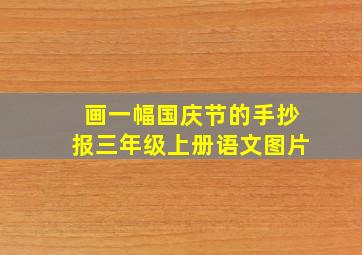 画一幅国庆节的手抄报三年级上册语文图片